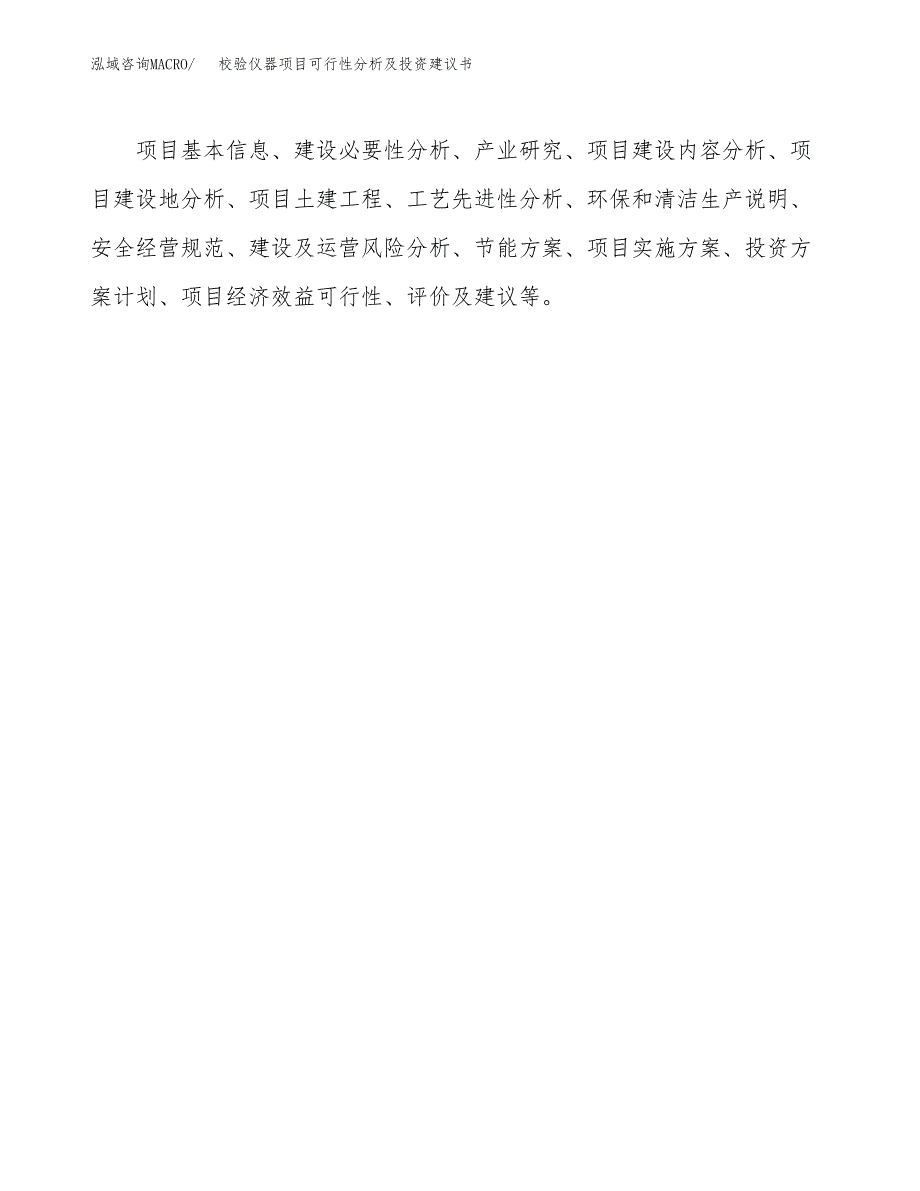 泓域咨询MACRO/ 校验仪器项目可行性分析及投资建议书

项目基本信息、建设必要性分析、产业研究、项目建设内容分析、项目建设地分析、项目土建工程、工艺先进性分析、环保和清洁生产说明、安全经营规范、建设及运营风险分析、节能方案、项目实施方案、投资方案计划、项目经济效益可行性、评价及建议等。